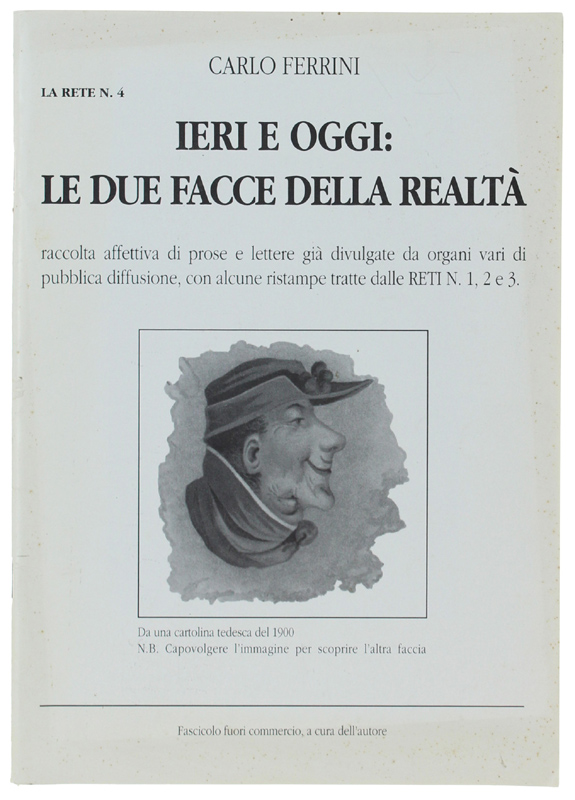 CARLO FERRINI

LA RETE N. 4

IERI E OGGI:
LE DUE FACCE DELLA REALTÀ

raccolta affettiva di prose e lettere già divulgate da organi vari di pubblica diffusione, con alcune ristampe tratte dalle RETI N. 1, 2 e 3.

Da una cartolina tedesca del 1900
N.B. Capovolgere l'immagine per scoprire l'altra faccia

Fascicolo fuori commercio, a cura dell'autore